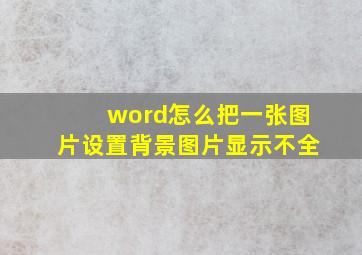 word怎么把一张图片设置背景图片显示不全